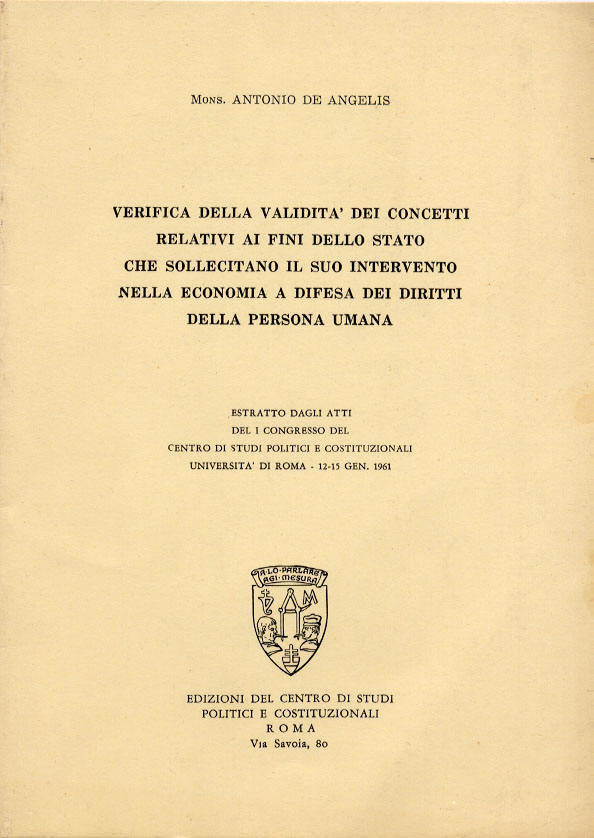 Mons. ANTONIO DE ANGELIS

VERIFICA DELLA VALIDITA' DEI CONCETTI RELATIVI AI FINI DELLO STATO CHE SOLLECITANO IL SUO INTERVENTO NELLA ECONOMIA A DIFESA DEI DIRITTI DELLA PERSONA UMANA

ESTRATTO DAGLI ATTI
DEL I CONGRESSO DEL
CENTRO DI STUDI POLITICI E COSTITUZIONALI
UNIVERSITA' DI ROMA - 12-15 GEN. 1961

A·LO·PARLARE AGI·MESURA

EDIZIONI DEL CENTRO DI STUDI
POLITICI E COSTITUZIONALI
ROMA
Via Savoia, 80